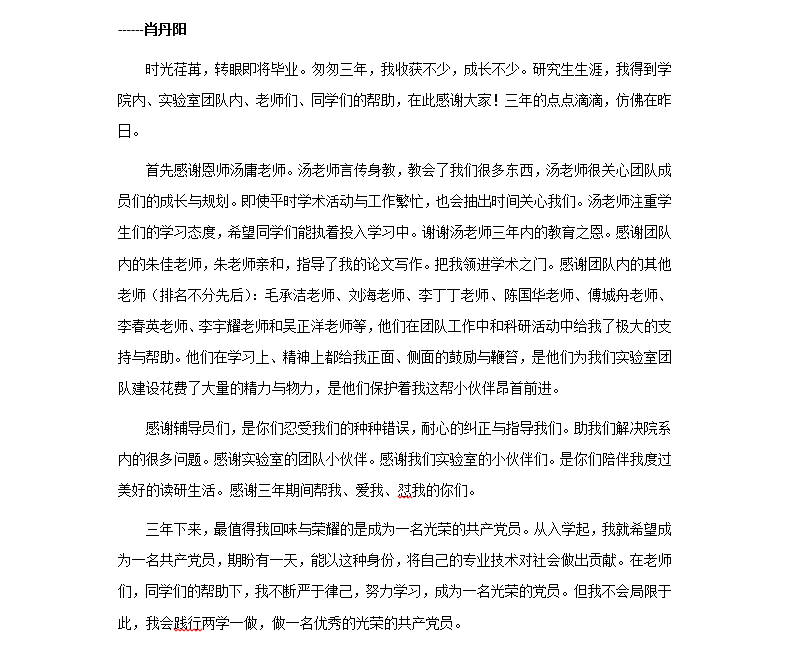 ------肖丹阳

时光荏苒，转眼即将毕业。匆匆三年，我收获不少，成长不少。研究生生涯，我得到学院内、实验室团队内、老师们、同学们的帮助，在此感谢大家！三年的点点滴滴，仿佛在昨日。

首先感谢恩师汤庸老师。汤老师言传身教，教会了我们很多东西，汤老师很关心团队成员们的成长与规划。即使平时学术活动与工作繁忙，也会抽出时间关心我们。汤老师注重学生们的学习态度，希望同学们能执着投入学习中。谢谢汤老师三年内的教育之恩。感谢团队内的朱佳老师，朱老师亲和，指导了我的论文写作。把我领进学术之门。感谢团队内的其他老师（排名不分先后）：毛承洁老师、刘海老师、李丁丁老师、陈国华老师、傅城舟老师、李春英老师、李宇耀老师和吴正洋老师等，他们在团队工作中和科研活动中给我了极大的支持与帮助。他们在学习上、精神上都给我正面、侧面的鼓励与鞭笞，是他们为我们实验室团队建设花费了大量的精力与物力，是他们保护着我这帮小伙伴昂首前进。

感谢辅导员们，是你们忍受我们的种种错误，耐心的纠正与指导我们。助我们解决院系内的很多问题。感谢实验室的团队小伙伴。感谢我们实验室的小伙伴们。是你们陪伴我度过美好的读研生活。感谢三年期间帮我、爱我、怼我的你们。

三年下来，最值得我回味与荣耀的是成为一名光荣的共产党员。从入学起，我就希望成为一名共产党员，期盼有一天，能以这种身份，将自己的专业技术对社会做出贡献。在老师们，同学们的帮助下，我不断严于律己，努力学习，成为一名光荣的党员。但我不会局限于此，我会践行两学一做，做一名优秀的光荣的共产党员。